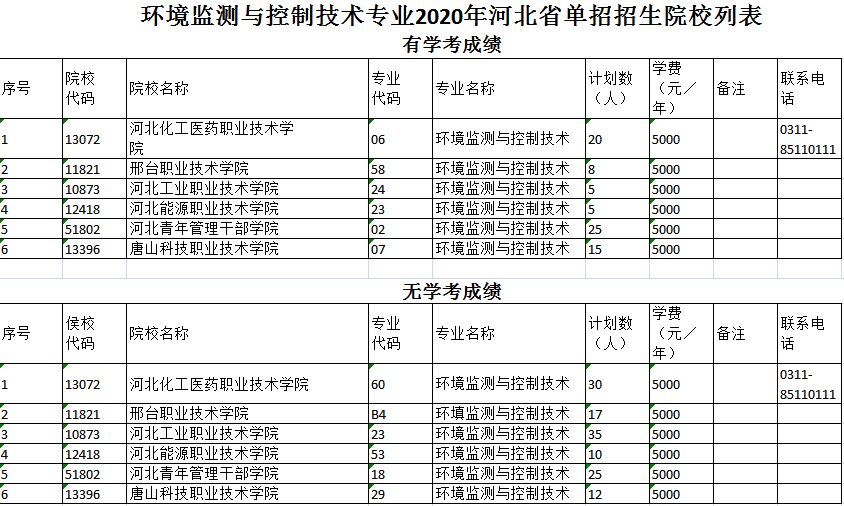 环境监测与控制技术专业2020年河北省单招招生院校列表

有学考成绩

| 序号 | 院校代码 | 院校名称 | 专业代码 | 专业名称 | 计划数（人） | 学费（元／年） | 备注 | 联系电话 |
|---|---|---|---|---|---|---|---|---|
| 1 | 13072 | 河北化工医药职业技术学院 | 06 | 环境监测与控制技术 | 20 | 5000 | | 0311-85110111 |
| 2 | 11821 | 邢台职业技术学院 | 58 | 环境监测与控制技术 | 8 | 5000 | | |
| 3 | 10873 | 河北工业职业技术学院 | 24 | 环境监测与控制技术 | 5 | 5000 | | |
| 4 | 12418 | 河北能源职业技术学院 | 23 | 环境监测与控制技术 | 5 | 5000 | | |
| 5 | 51802 | 河北青年管理干部学院 | 02 | 环境监测与控制技术 | 25 | 5000 | | |
| 6 | 13396 | 唐山科技职业技术学院 | 07 | 环境监测与控制技术 | 15 | 5000 | | |

无学考成绩

| 序号 | 侯校代码 | 院校名称 | 专业代码 | 专业名称 | 计划数（人） | 学费（元／年） | 备注 | 联系电话 |
|---|---|---|---|---|---|---|---|---|
| 1 | 13072 | 河北化工医药职业技术学院 | 60 | 环境监测与控制技术 | 30 | 5000 | | 0311-85110111 |
| 2 | 11821 | 邢台职业技术学院 | B4 | 环境监测与控制技术 | 17 | 5000 | | |
| 3 | 10873 | 河北工业职业技术学院 | 23 | 环境监测与控制技术 | 35 | 5000 | | |
| 4 | 12418 | 河北能源职业技术学院 | 53 | 环境监测与控制技术 | 10 | 5000 | | |
| 5 | 51802 | 河北青年管理干部学院 | 18 | 环境监测与控制技术 | 25 | 5000 | | |
| 6 | 13396 | 唐山科技职业技术学院 | 29 | 环境监测与控制技术 | 12 | 5000 | | |